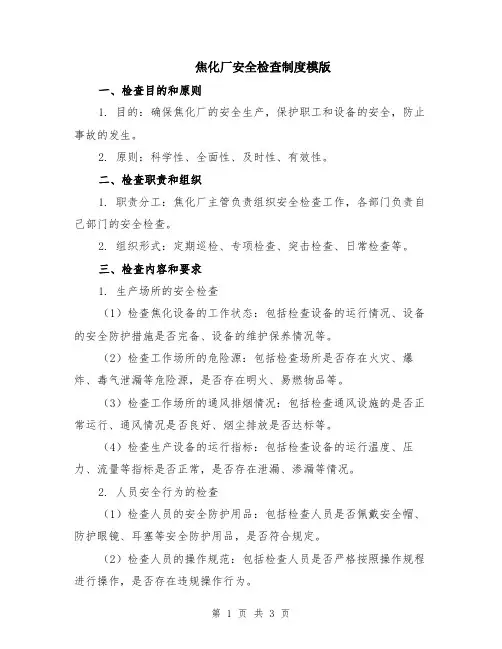 焦化厂安全检查制度模版

一、检查目的和原则

1. 目的：确保焦化厂的安全生产，保护职工和设备的安全，防止事故的发生。

2. 原则：科学性、全面性、及时性、有效性。

二、检查职责和组织

1. 职责分工：焦化厂主管负责组织安全检查工作，各部门负责自己部门的安全检查。

2. 组织形式：定期巡检、专项检查、突击检查、日常检查等。

三、检查内容和要求

1. 生产场所的安全检查

（1）检查焦化设备的工作状态：包括检查设备的运行情况、设备的安全防护措施是否完备、设备的维护保养情况等。

（2）检查工作场所的危险源：包括检查场所是否存在火灾、爆炸、毒气泄漏等危险源，是否存在明火、易燃物品等。

（3）检查工作场所的通风排烟情况：包括检查通风设施的是否正常运行、通风情况是否良好、烟尘排放是否达标等。

（4）检查生产设备的运行指标：包括检查设备的运行温度、压力、流量等指标是否正常，是否存在泄漏、渗漏等情况。

2. 人员安全行为的检查

（1）检查人员的安全防护用品：包括检查人员是否佩戴安全帽、防护眼镜、耳塞等安全防护用品，是否符合规定。

（2）检查人员的操作规范：包括检查人员是否严格按照操作规程进行操作，是否存在违规操作行为。

第 1 页 共 3 页